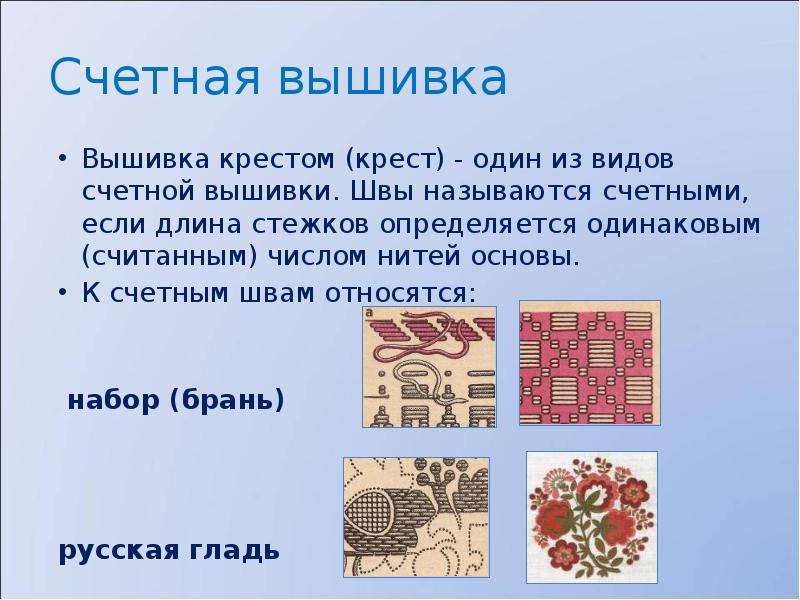 Счетная вышивка

• Вышивка крестом (крест) - один из видов счетной вышивки. Швы называются счетными, если длина стежков определяется одинаковым (считанным) числом нитей основы.
• К счетным швам относятся:

а

набор (брань)

русская гладь